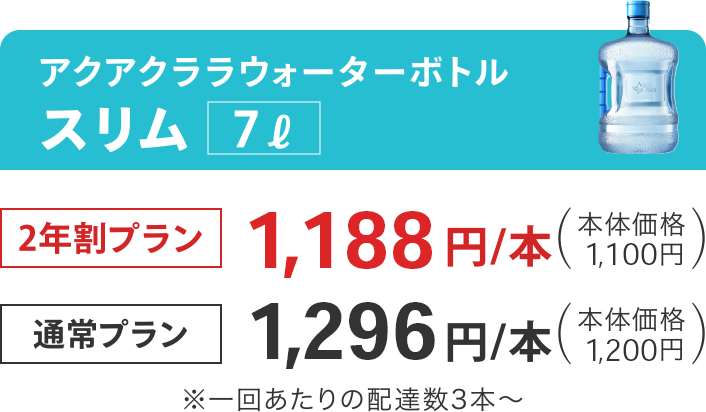 アクアクララウォーターボトル
スリム 7ℓ

2年割プラン 1,188円/本 (本体価格 1,100円)

通常プラン 1,296円/本 (本体価格 1,200円)

※一回あたりの配達数3本～